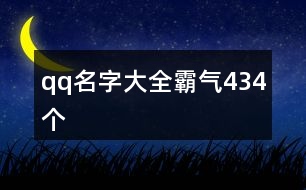 qq名字大全霸气434个